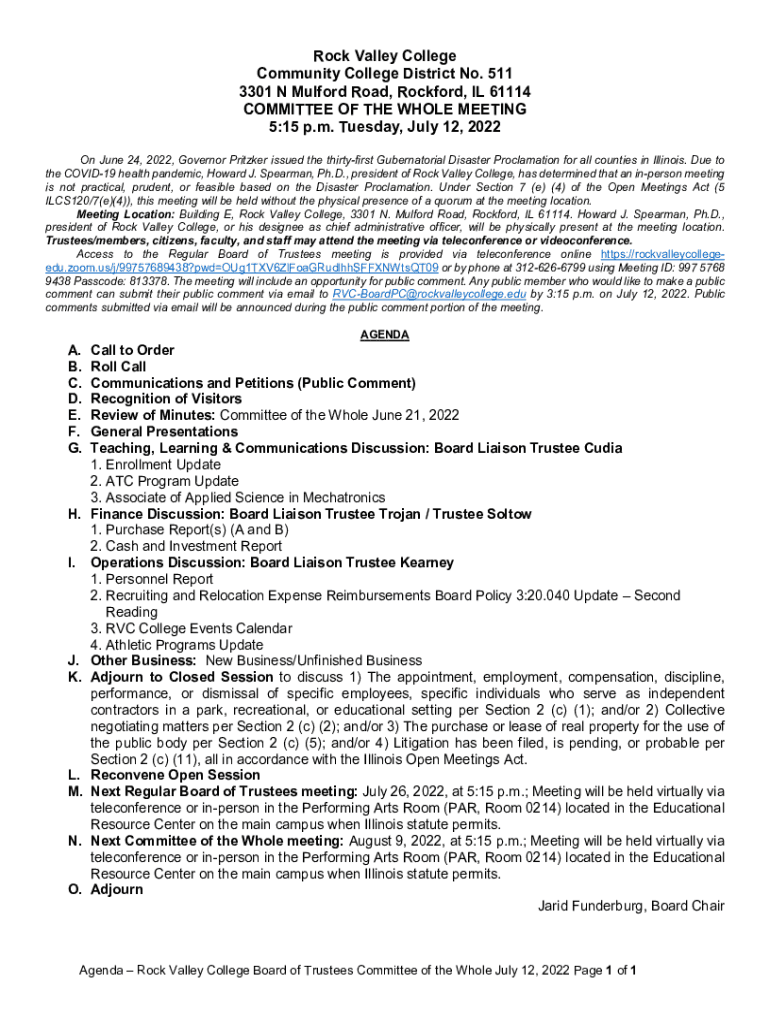 Rock Valley College
Community College District No. 511
3301 N Mulford Road, Rockford, IL 61114
COMMITTEE OF THE WHOLE MEETING
5:15 p.m. Tuesday, July 12, 2022

On June 24, 2022, Governor Pritzker issued the thirty-first Gubernatorial Disaster Proclamation for all counties in Illinois. Due to the COVID-19 health pandemic, Howard J. Spearman, Ph.D., president of Rock Valley College, has determined that an in-person meeting is not practical, prudent, or feasible based on the Disaster Proclamation. Under Section 7 (e) (4) of the Open Meetings Act (5 ILCS120/7(e)(4)), this meeting will be held without the physical presence of a quorum at the meeting location.

Meeting Location: Building E, Rock Valley College, 3301 N. Mulford Road, Rockford, IL 61114. Howard J. Spearman, Ph.D., president of Rock Valley College, or his designee as chief administrative officer, will be physically present at the meeting location. Trustees/members, citizens, faculty, and staff may attend the meeting via teleconference or videoconference.

Access to the Regular Board of Trustees meeting is provided via teleconference online https://rockvalleycollege-edu.zoom.us/j/99757689438?pwd=OUg1TXV6ZlFoaGRudlhhSFFXNWtsQT09 or by phone at 312-626-6799 using Meeting ID: 997 5768 9438 Passcode: 813378. The meeting will include an opportunity for public comment. Any public member who would like to make a public comment can submit their public comment via email to RVC-BoardPC@rockvalleycollege.edu by 3:15 p.m. on July 12, 2022. Public comments submitted via email will be announced during the public comment portion of the meeting.

AGENDA

A. Call to Order
B. Roll Call
C. Communications and Petitions (Public Comment)
D. Recognition of Visitors
E. Review of Minutes: Committee of the Whole June 21, 2022
F. General Presentations
G. Teaching, Learning & Communications Discussion: Board Liaison Trustee Cudia
1. Enrollment Update
2. ATC Program Update
3. Associate of Applied Science in Mechatronics
H. Finance Discussion: Board Liaison Trustee Trojan / Trustee Soltow
1. Purchase Report(s) (A and B)
2. Cash and Investment Report
I. Operations Discussion: Board Liaison Trustee Kearney
1. Personnel Report
2. Recruiting and Relocation Expense Reimbursements Board Policy 3:20.040 Update – Second Reading
3. RVC College Events Calendar
4. Athletic Programs Update
J. Other Business: New Business/Unfinished Business
K. Adjourn to Closed Session to discuss 1) The appointment, employment, compensation, discipline, performance, or dismissal of specific employees, specific individuals who serve as independent contractors in a park, recreational, or educational setting per Section 2 (c) (1); and/or 2) Collective negotiating matters per Section 2 (c) (2); and/or 3) The purchase or lease of real property for the use of the public body per Section 2 (c) (5); and/or 4) Litigation has been filed, is pending, or probable per Section 2 (c) (11), all in accordance with the Illinois Open Meetings Act.
L. Reconvene Open Session
M. Next Regular Board of Trustees meeting: July 26, 2022, at 5:15 p.m.; Meeting will be held virtually via teleconference or in-person in the Performing Arts Room (PAR, Room 0214) located in the Educational Resource Center on the main campus when Illinois statute permits.
N. Next Committee of the Whole meeting: August 9, 2022, at 5:15 p.m.; Meeting will be held virtually via teleconference or in-person in the Performing Arts Room (PAR, Room 0214) located in the Educational Resource Center on the main campus when Illinois statute permits.
O. Adjourn

Jarid Funderburg, Board Chair

Agenda – Rock Valley College Board of Trustees Committee of the Whole July 12, 2022 Page 1 of 1